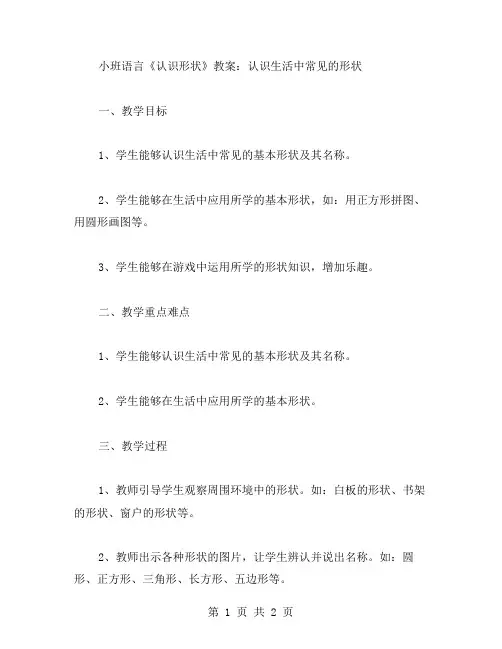 小班语言《认识形状》教案：认识生活中常见的形状

一、教学目标

1、学生能够认识生活中常见的基本形状及其名称。

2、学生能够在生活中应用所学的基本形状，如：用正方形拼图、用圆形画图等。

3、学生能够在游戏中运用所学的形状知识，增加乐趣。

二、教学重点难点

1、学生能够认识生活中常见的基本形状及其名称。

2、学生能够在生活中应用所学的基本形状。

三、教学过程

1、教师引导学生观察周围环境中的形状。如：白板的形状、书架的形状、窗户的形状等。

2、教师出示各种形状的图片，让学生辨认并说出名称。如：圆形、正方形、三角形、长方形、五边形等。

第 1 页 共 2 页